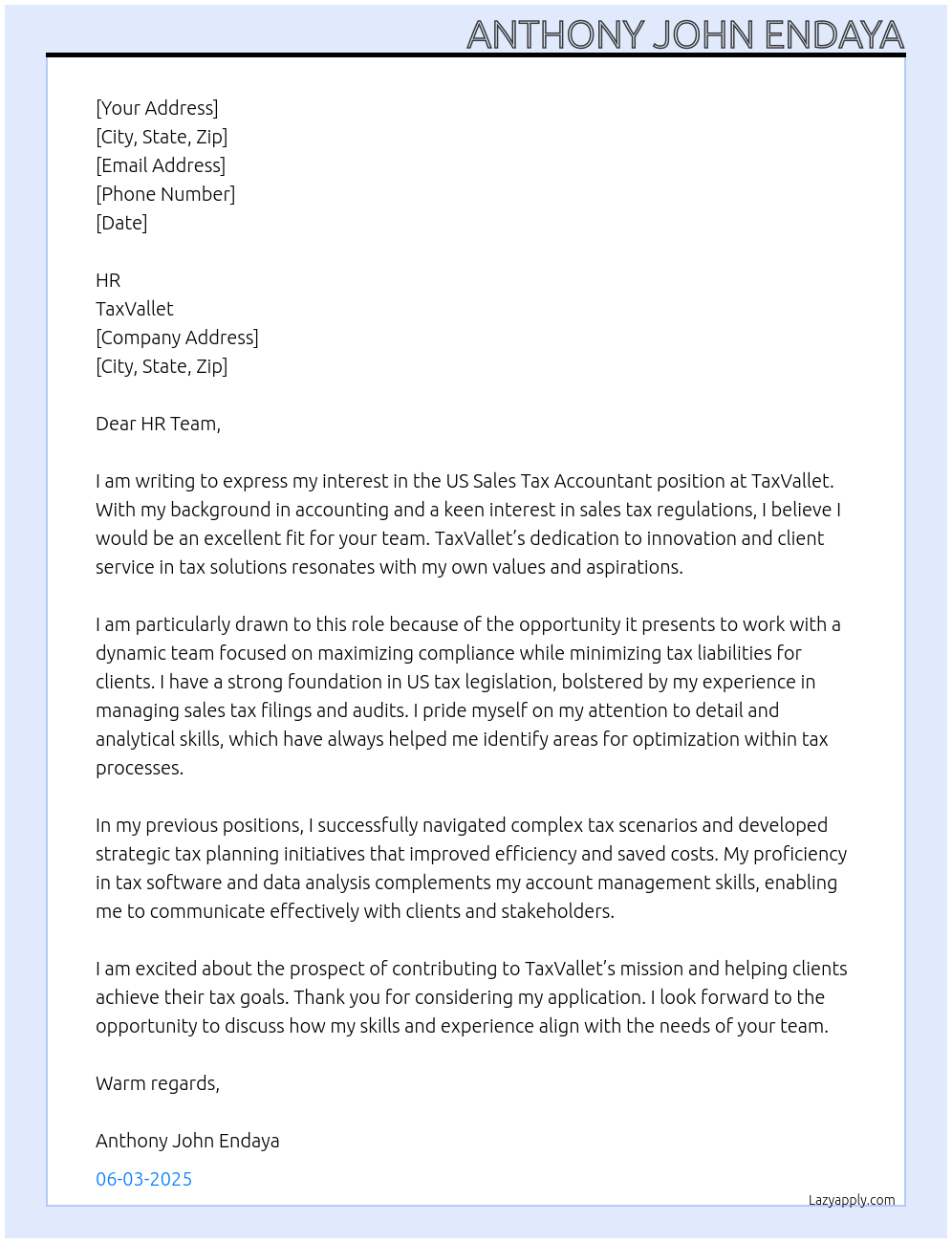 ANTHONY JOHN ENDAYA

[Your Address]
[City, State, Zip]
[Email Address]
[Phone Number]
[Date]

HR
TaxVallet
[Company Address]
[City, State, Zip]

Dear HR Team,

I am writing to express my interest in the US Sales Tax Accountant position at TaxVallet. With my background in accounting and a keen interest in sales tax regulations, I believe I would be an excellent fit for your team. TaxVallet's dedication to innovation and client service in tax solutions resonates with my own values and aspirations.

I am particularly drawn to this role because of the opportunity it presents to work with a dynamic team focused on maximizing compliance while minimizing tax liabilities for clients. I have a strong foundation in US tax legislation, bolstered by my experience in managing sales tax filings and audits. I pride myself on my attention to detail and analytical skills, which have always helped me identify areas for optimization within tax processes.

In my previous positions, I successfully navigated complex tax scenarios and developed strategic tax planning initiatives that improved efficiency and saved costs. My proficiency in tax software and data analysis complements my account management skills, enabling me to communicate effectively with clients and stakeholders.

I am excited about the prospect of contributing to TaxVallet's mission and helping clients achieve their tax goals. Thank you for considering my application. I look forward to the opportunity to discuss how my skills and experience align with the needs of your team.

Warm regards,

Anthony John Endaya

06-03-2025

Lazyapply.com